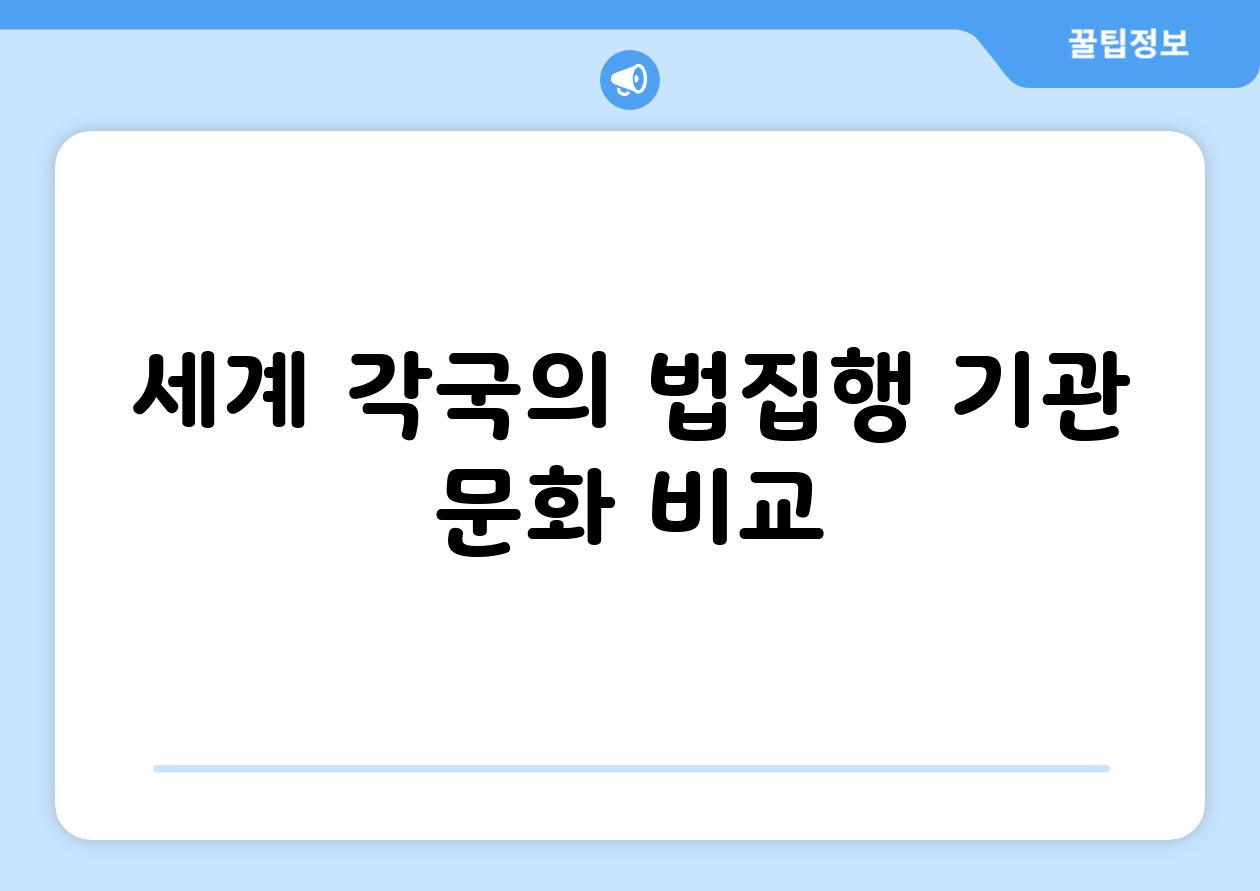 꿀팁정보

세계 각국의 법집행 기관 문화 비교